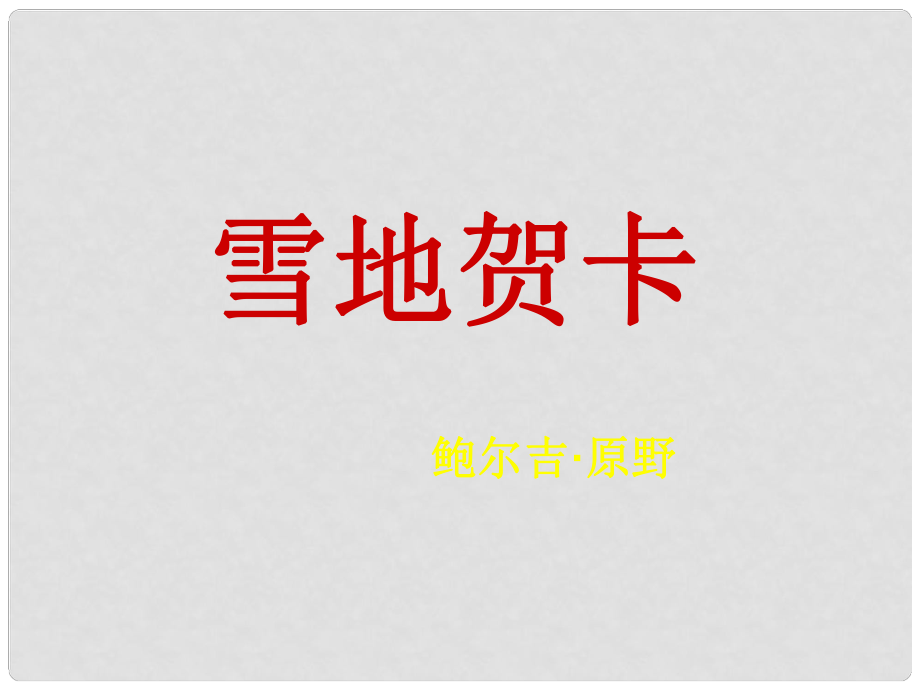 雪地贺卡

鲍尔吉·原野